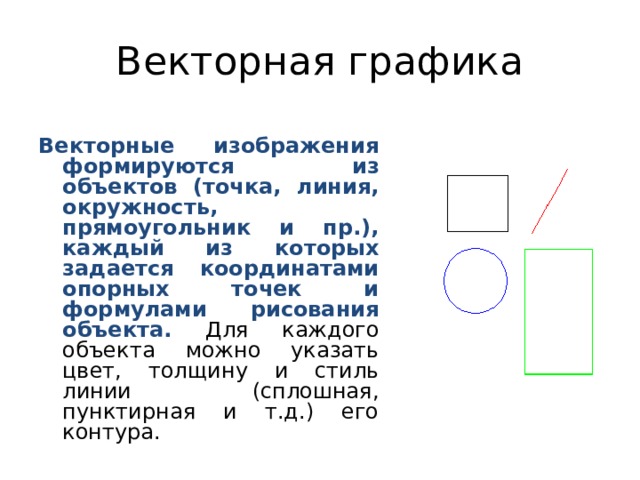 Векторная графика

Векторные изображения формируются из объектов (точка, линия, окружность, прямоугольник и пр.), каждый из которых задается координатами опорных точек и формулами рисования объекта. Для каждого объекта можно указать цвет, толщину и стиль линии (сплошная, пунктирная и т.д.) его контура.